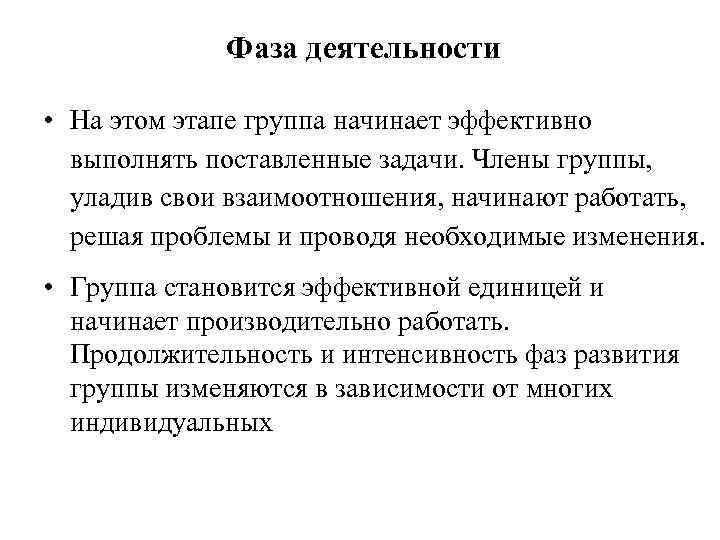 Фаза деятельности

• На этом этапе группа начинает эффективно выполнять поставленные задачи. Члены группы, уладив свои взаимоотношения, начинают работать, решая проблемы и проводя необходимые изменения.

• Группа становится эффективной единицей и начинает производительно работать. Продолжительность и интенсивность фаз развития группы изменяются в зависимости от многих индивидуальных